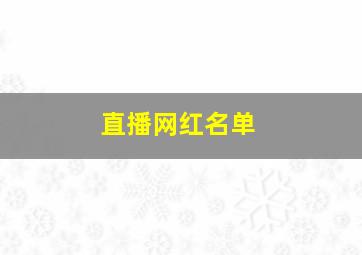 直播网红名单